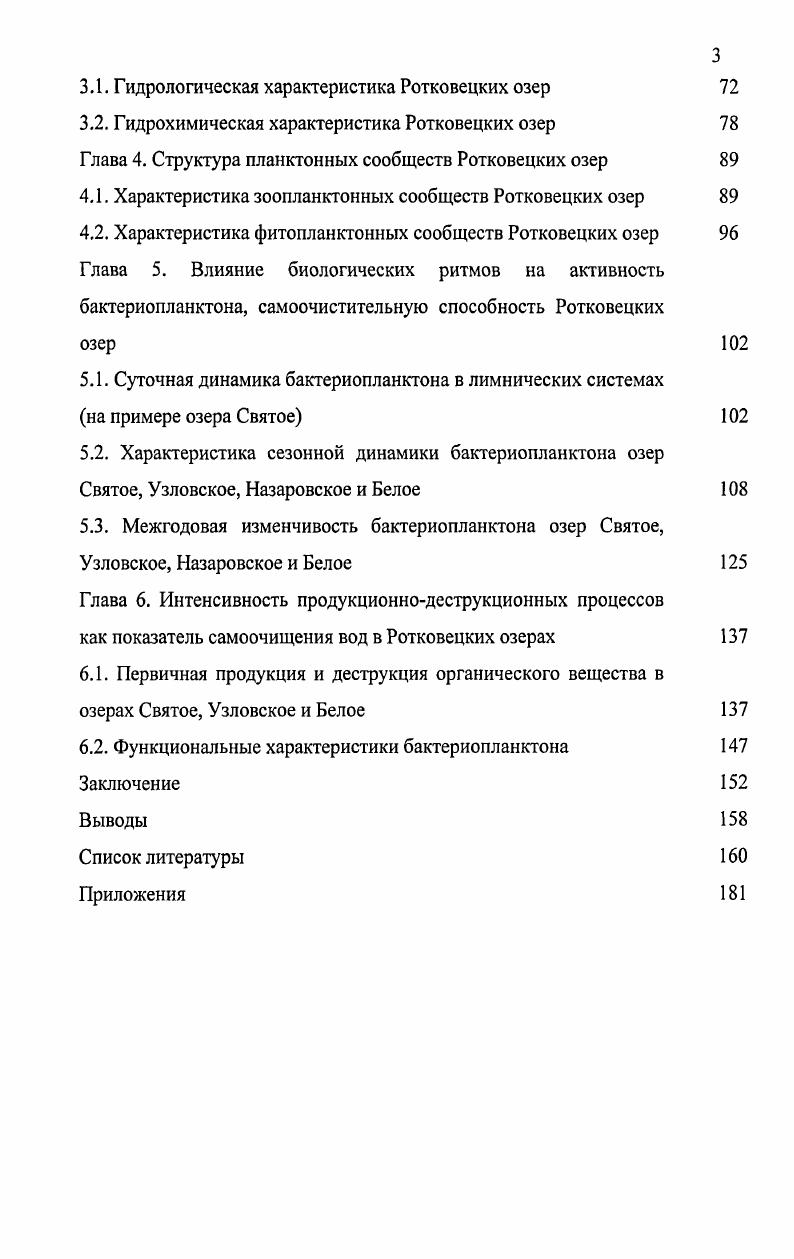 3

3.1. Гидрологическая характеристика Ротковецких озер 72
3.2. Гидрохимическая характеристика Ротковецких озер 78
Глава 4. Структура планктонных сообществ Ротковецких озер 89
4.1. Характеристика зоопланктонных сообществ Ротковецких озер 89
4.2. Характеристика фитопланктонных сообществ Ротковецких озер 96
Глава 5. Влияние биологических ритмов на активность бактериопланктона, самоочистительную способность Ротковецких озер 102
5.1. Суточная динамика бактериопланктона в лимнических системах (на примере озера Святое) 102
5.2. Характеристика сезонной динамики бактериопланктона озер Святое, Узловское, Назаровское и Белое 108
5.3. Межгодовая изменчивость бактериопланктона озер Святое, Узловское, Назаровское и Белое 125
Глава 6. Интенсивность продукционно-деструкционных процессов как показатель самоочищения вод в Ротковецких озерах 137
6.1. Первичная продукция и деструкция органического вещества в озерах Святое, Узловское и Белое 137
6.2. Функциональные характеристики бактериопланктона 147
Заключение 152
Выводы 158
Список литературы 160
Приложения 181